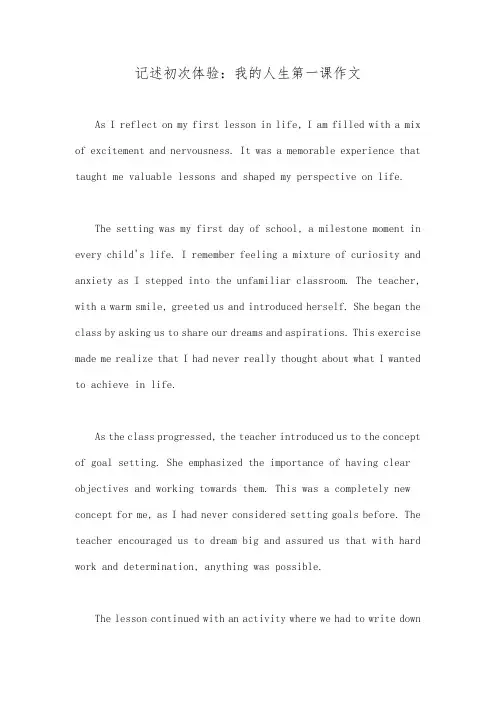 记述初次体验：我的人生第一课作文

As I reflect on my first lesson in life, I am filled with a mix of excitement and nervousness. It was a memorable experience that taught me valuable lessons and shaped my perspective on life.

The setting was my first day of school, a milestone moment in every child's life. I remember feeling a mixture of curiosity and anxiety as I stepped into the unfamiliar classroom. The teacher, with a warm smile, greeted us and introduced herself. She began the class by asking us to share our dreams and aspirations. This exercise made me realize that I had never really thought about what I wanted to achieve in life.

As the class progressed, the teacher introduced us to the concept of goal setting. She emphasized the importance of having clear objectives and working towards them. This was a completely new concept for me, as I had never considered setting goals before. The teacher encouraged us to dream big and assured us that with hard work and determination, anything was possible.

The lesson continued with an activity where we had to write down